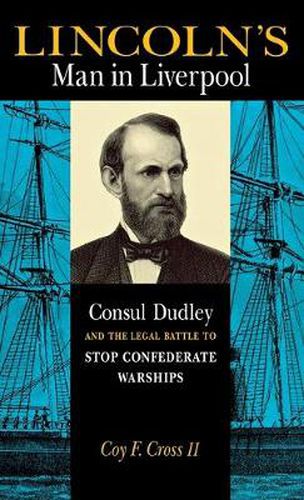 LINCOLN'S
Man in Liverpool

Consul Dudley
AND THE LEGAL BATTLE TO
STOP CONFEDERATE
WARSHIPS

Coy F. Cross II